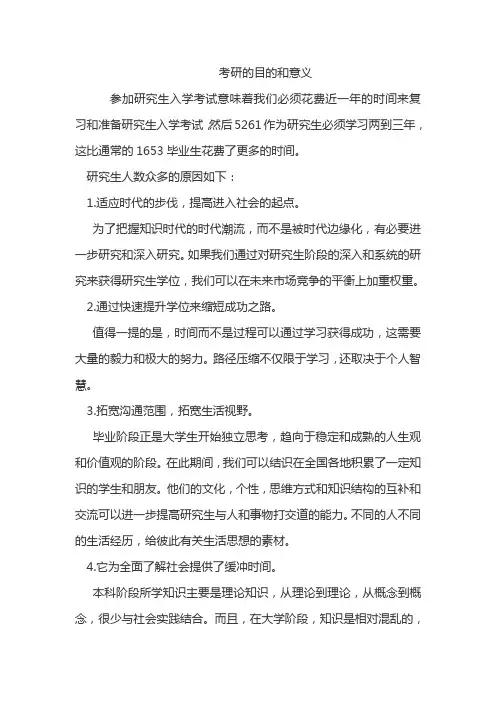 考研的目的和意义

参加研究生入学考试意味着我们必须花费近一年的时间来复习和准备研究生入学考试，然后5261作为研究生必须学习两到三年，这比通常的1653毕业生花费了更多的时间。

研究生人数众多的原因如下：

1.适应时代的步伐，提高进入社会的起点。

为了把握知识时代的时代潮流，而不是被时代边缘化，有必要进一步研究和深入研究。如果我们通过对研究生阶段的深入和系统的研究来获得研究生学位，我们可以在未来市场竞争的平衡上加重权重。

2.通过快速提升学位来缩短成功之路。

值得一提的是，时间而不是过程可以通过学习获得成功，这需要大量的毅力和极大的努力。路径压缩不仅限于学习，还取决于个人智慧。

3.拓宽沟通范围，拓宽生活视野。

毕业阶段正是大学生开始独立思考，趋向于稳定和成熟的人生观和价值观的阶段。在此期间，我们可以结识在全国各地积累了一定知识的学生和朋友。他们的文化，个性，思维方式和知识结构的互补和交流可以进一步提高研究生与人和事物打交道的能力。不同的人不同的生活经历，给彼此有关生活思想的素材。

4.它为全面了解社会提供了缓冲时间。

本科阶段所学知识主要是理论知识，从理论到理论，从概念到概念，很少与社会实践结合。而且，在大学阶段，知识是相对混乱的，